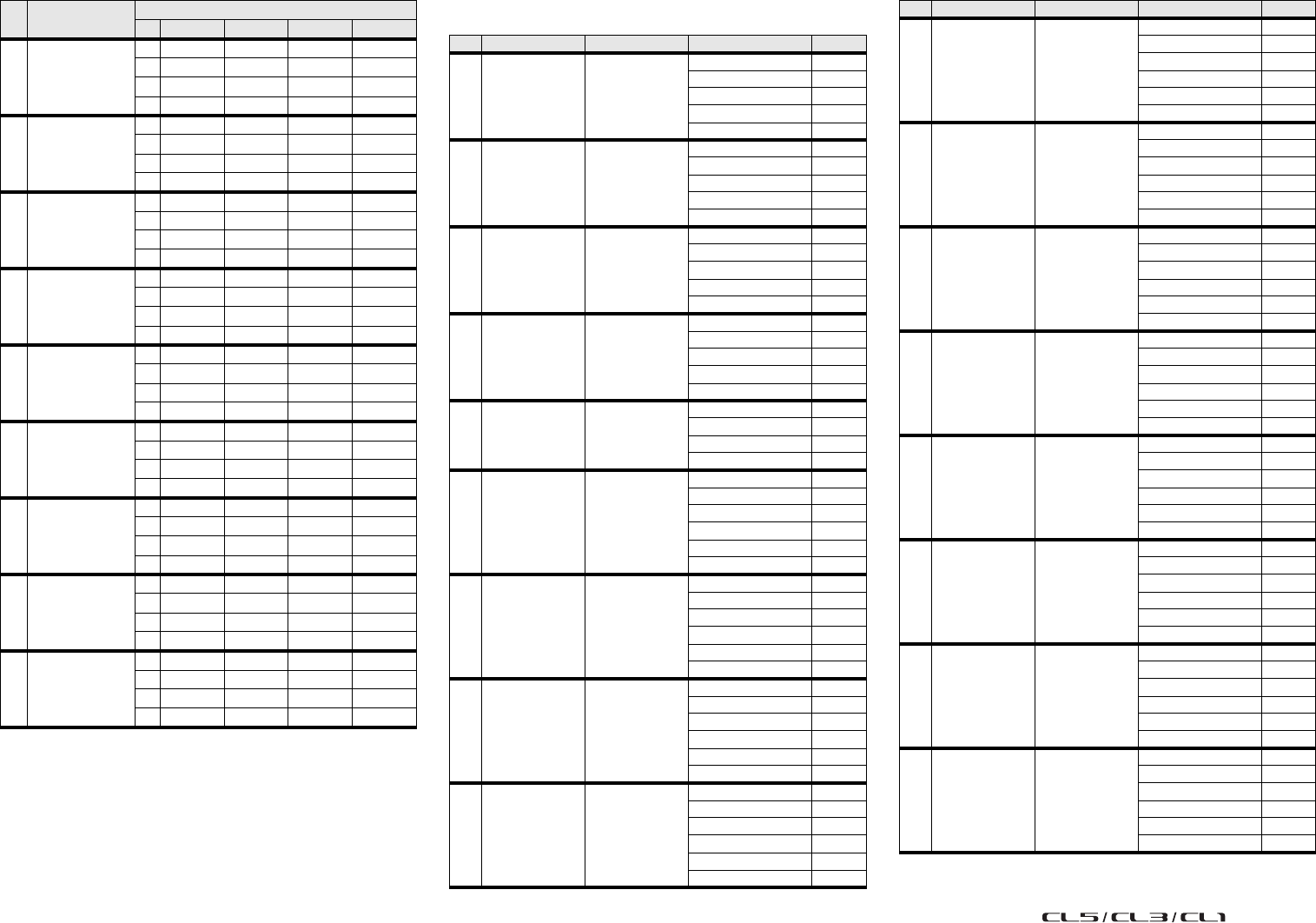 CL5/CL3/CL1